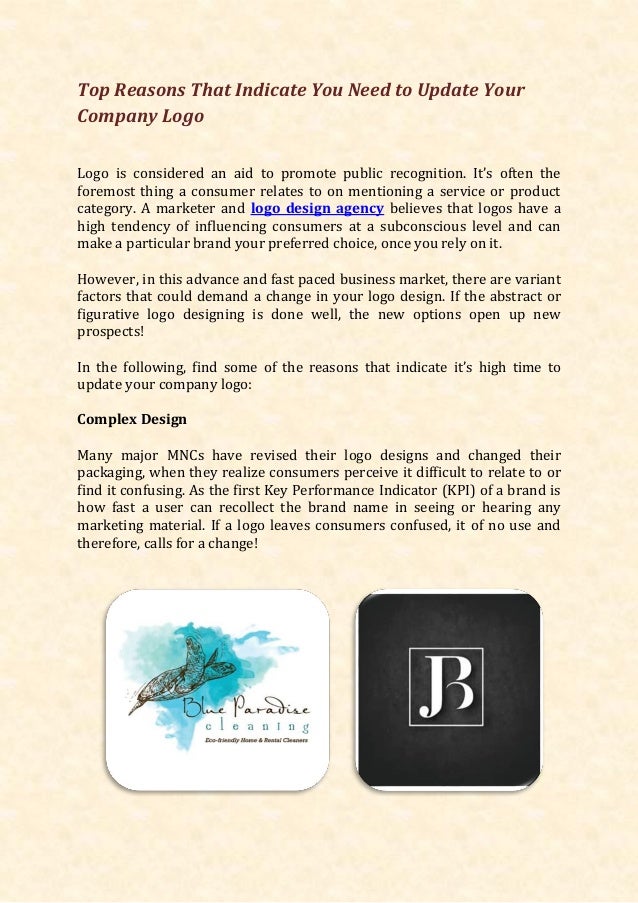 Top Reasons That Indicate You Need to Update Your Company Logo

Logo is considered an aid to promote public recognition. It's often the foremost thing a consumer relates to on mentioning a service or product category. A marketer and logo design agency believes that logos have a high tendency of influencing consumers at a subconscious level and can make a particular brand your preferred choice, once you rely on it.

However, in this advance and fast paced business market, there are variant factors that could demand a change in your logo design. If the abstract or figurative logo designing is done well, the new options open up new prospects!

In the following, find some of the reasons that indicate it's high time to update your company logo:

Complex Design

Many major MNCs have revised their logo designs and changed their packaging, when they realize consumers perceive it difficult to relate to or find it confusing. As the first Key Performance Indicator (KPI) of a brand is how fast a user can recollect the brand name in seeing or hearing any marketing material. If a logo leaves consumers confused, it of no use and therefore, calls for a change!

Blue Paradise
cleaning
Eco-friendly Home & Rental Cleaners

JB